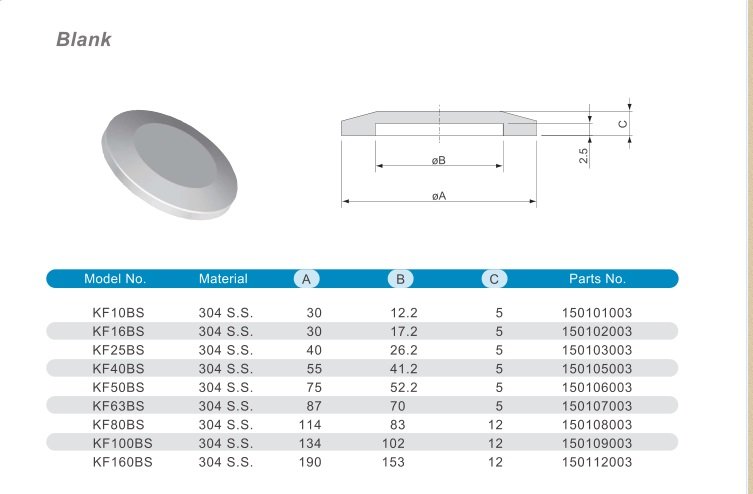 Blank

C

2.5

øB

øA

| Model No. | Material | A | B | C | Parts No. |
|---|---|---|---|---|---|
| KF10BS | 304 S.S. | 30 | 12.2 | 5 | 150101003 |
| KF16BS | 304 S.S. | 30 | 17.2 | 5 | 150102003 |
| KF25BS | 304 S.S. | 40 | 26.2 | 5 | 150103003 |
| KF40BS | 304 S.S. | 55 | 41.2 | 5 | 150105003 |
| KF50BS | 304 S.S. | 75 | 52.2 | 5 | 150106003 |
| KF63BS | 304 S.S. | 87 | 70 | 5 | 150107003 |
| KF80BS | 304 S.S. | 114 | 83 | 12 | 150108003 |
| KF100BS | 304 S.S. | 134 | 102 | 12 | 150109003 |
| KF160BS | 304 S.S. | 190 | 153 | 12 | 150112003 |